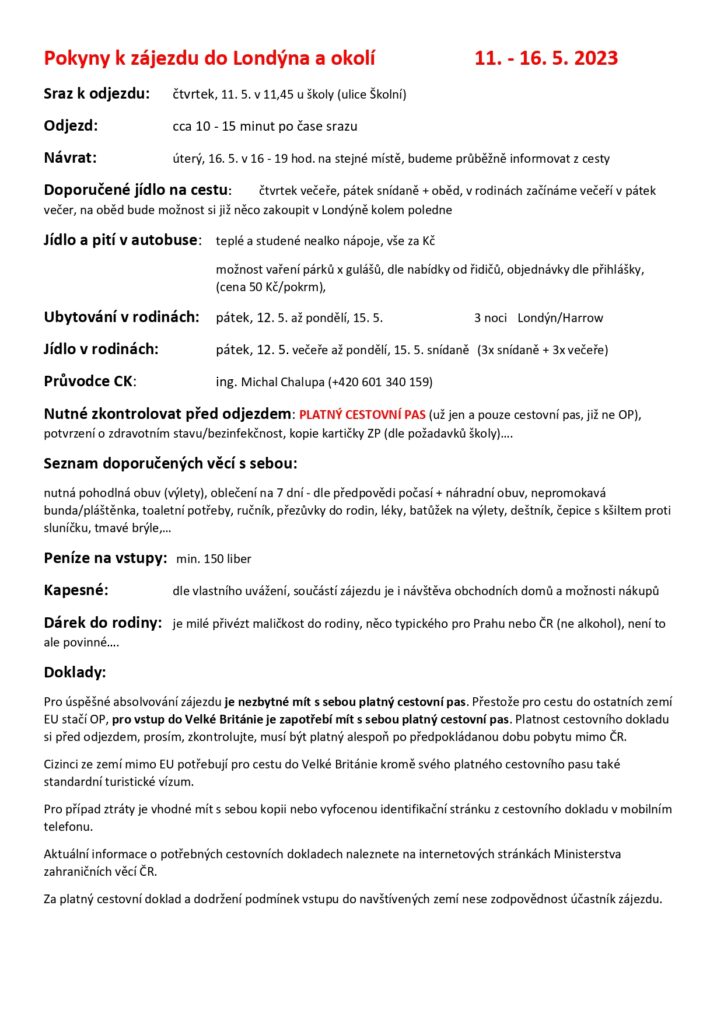 Pokyny k zájezdu do Londýna a okolí 11. - 16. 5. 2023

Sraz k odjezdu: čtvrtek, 11. 5. v 11,45 u školy (ulice Školní)

Odjezd: cca 10 - 15 minut po čase srazu

Návrat: úterý, 16. 5. v 16 - 19 hod. na stejné místě, budeme průběžně informovat z cesty

Doporučené jídlo na cestu: čtvrtek večeře, pátek snídaně + oběd, v rodinách začínáme večeří v pátek večer, na oběd bude možnost si již něco zakoupit v Londýně kolem poledne

Jídlo a pití v autobuse: teplé a studené nealko nápoje, vše za Kč

možnost vaření párků x gulášů, dle nabídky od řidičů, objednávky dle přihlášky, (cena 50 Kč/pokrm),

Ubytování v rodinách: pátek, 12. 5. až pondělí, 15. 5. 3 noci Londýn/Harrow

Jídlo v rodinách: pátek, 12. 5. večeře až pondělí, 15. 5. snídaně (3x snídaně + 3x večeře)

Průvodce CK: ing. Michal Chalupa (+420 601 340 159)

Nutné zkontrolovat před odjezdem: PLATNÝ CESTOVNÍ PAS (už jen a pouze cestovní pas, již ne OP), potvrzení o zdravotním stavu/bezinfekčnost, kopie kartičky ZP (dle požadavků školy)….

Seznam doporučených věcí s sebou:

nutná pohodlná obuv (výlety), oblečení na 7 dní - dle předpovědi počasí + náhradní obuv, nepromokavá bunda/pláštěnka, toaletní potřeby, ručník, přezůvky do rodin, léky, batůžek na výlety, deštník, čepice s kšiltem proti sluníčku, tmavé brýle,…

Peníze na vstupy: min. 150 liber

Kapesné: dle vlastního uvážení, součástí zájezdu je i návštěva obchodních domů a možnosti nákupů

Dárek do rodiny: je milé přivézt maličkost do rodiny, něco typického pro Prahu nebo ČR (ne alkohol), není to ale povinné….

Doklady:

Pro úspěšné absolvování zájezdu je nezbytné mít s sebou platný cestovní pas. Přestože pro cestu do ostatních zemí EU stačí OP, pro vstup do Velké Británie je zapotřebí mít s sebou platný cestovní pas. Platnost cestovního dokladu si před odjezdem, prosím, zkontrolujte, musí být platný alespoň po předpokládanou dobu pobytu mimo ČR.

Cizinci ze zemí mimo EU potřebují pro cestu do Velké Británie kromě svého platného cestovního pasu také standardní turistické vízum.

Pro případ ztráty je vhodné mít s sebou kopii nebo vyfocenou identifikační stránku z cestovního dokladu v mobilním telefonu.

Aktuální informace o potřebných cestovních dokladech naleznete na internetových stránkách Ministerstva zahraničních věcí ČR.

Za platný cestovní doklad a dodržení podmínek vstupu do navštívených zemí nese zodpovědnost účastník zájezdu.